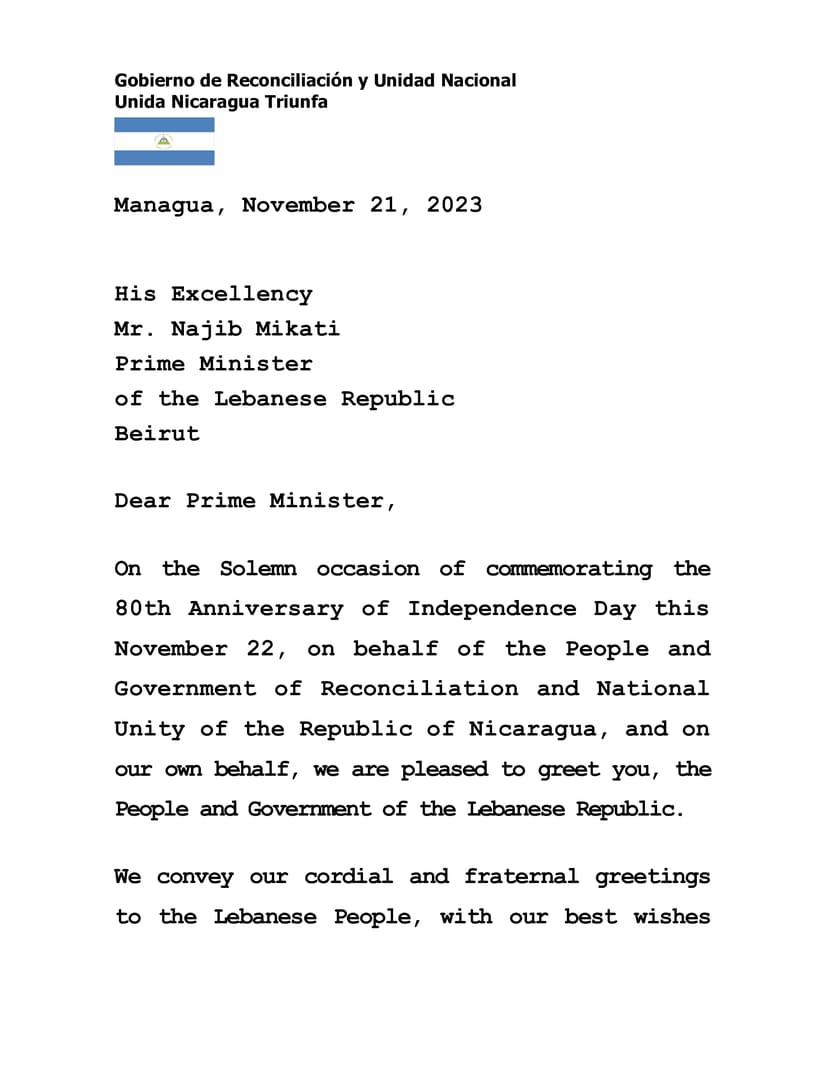 Gobierno de Reconciliación y Unidad Nacional
Unida Nicaragua Triunfa

Managua, November 21, 2023

His Excellency
Mr. Najib Mikati
Prime Minister
of the Lebanese Republic
Beirut

Dear Prime Minister,

On the Solemn occasion of commemorating the 80th Anniversary of Independence Day this November 22, on behalf of the People and Government of Reconciliation and National Unity of the Republic of Nicaragua, and on our own behalf, we are pleased to greet you, the People and Government of the Lebanese Republic.

We convey our cordial and fraternal greetings to the Lebanese People, with our best wishes